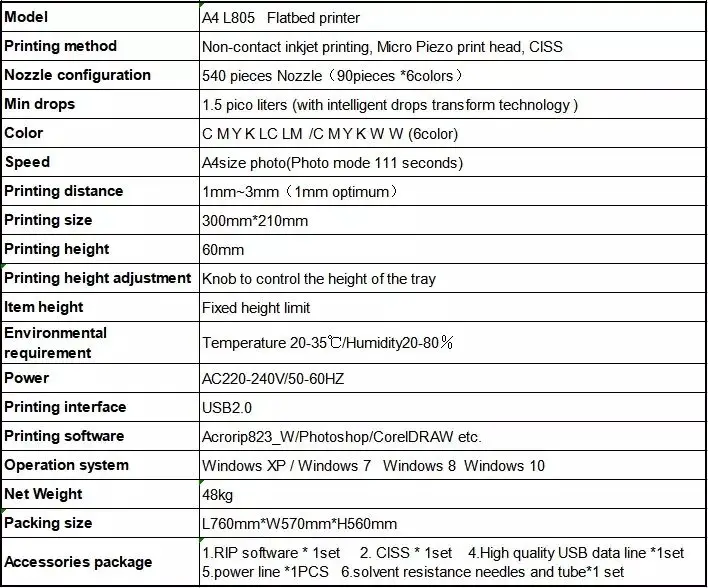 | Model | A4 L805 Flatbed printer |
|---|---|
| Printing method | Non-contact inkjet printing, Micro Piezo print head, CISS |
| Nozzle configuration | 540 pieces Nozzle（90pieces *6colors） |
| Min drops | 1.5 pico liters (with intelligent drops transform technology ) |
| Color | C M Y K LC LM /C M Y K W W (6color) |
| Speed | A4size photo(Photo mode 111 seconds) |
| Printing distance | 1mm~3mm（1mm optimum） |
| Printing size | 300mm*210mm |
| Printing height | 60mm |
| Printing height adjustment | Knob to control the height of the tray |
| Item height | Fixed height limit |
| Environmental requirement | Temperature 20-35℃/Humidity20-80％ |
| Power | AC220-240V/50-60HZ |
| Printing interface | USB2.0 |
| Printing software | Acrorip823_W/Photoshop/CorelDRAW etc. |
| Operation system | Windows XP / Windows 7 Windows 8 Windows 10 |
| Net Weight | 48kg |
| Packing size | L760mm*W570mm*H560mm |
| Accessories package | 1.RIP software * 1set 2. CISS * 1set 4.High quality USB data line *1set 5.power line *1PCS 6.solvent resistance needles and tube*1 set |